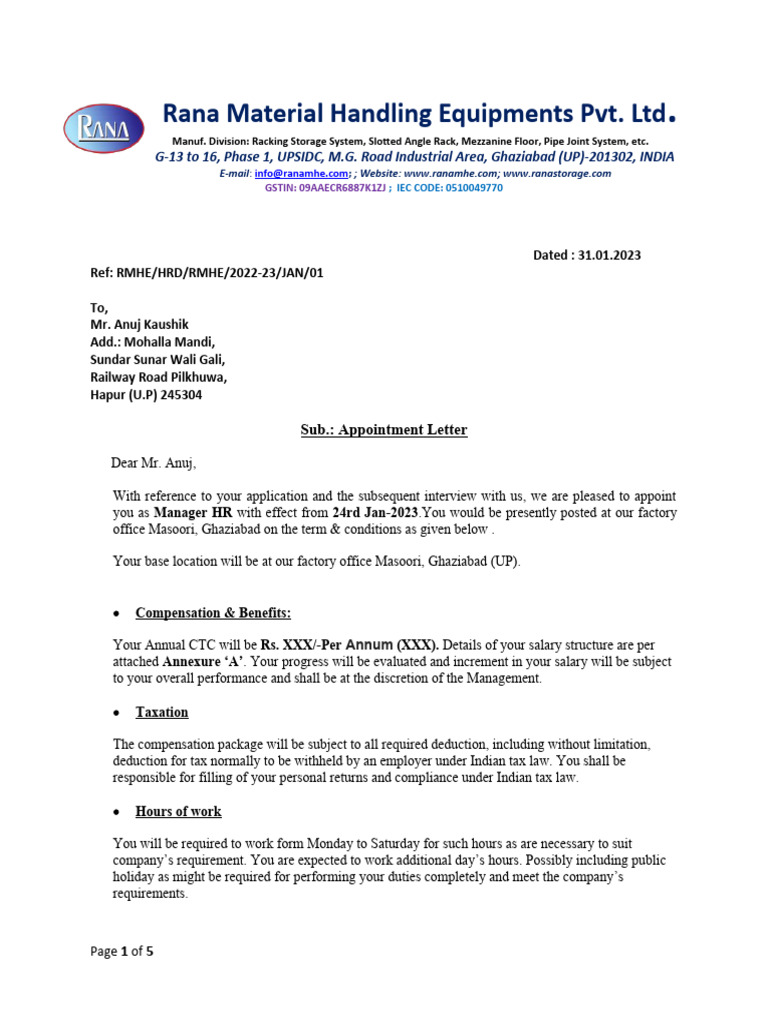 RANA

Rana Material Handling Equipments Pvt. Ltd.

Manuf. Division: Racking Storage System, Slotted Angle Rack, Mezzanine Floor, Pipe Joint System, etc.
G-13 to 16, Phase 1, UPSIDC, M.G. Road Industrial Area, Ghaziabad (UP)-201302, INDIA
E-mail: info@ranamhe.com; ; Website: www.ranamhe.com; www.ranastorage.com
GSTIN: 09AAECR6887K1ZJ ; IEC CODE: 0510049770

Dated : 31.01.2023

Ref: RMHE/HRD/RMHE/2022-23/JAN/01

To,
Mr. Anuj Kaushik
Add.: Mohalla Mandi,
Sundar Sunar Wali Gali,
Railway Road Pilkhuwa,
Hapur (U.P) 245304

Sub.: Appointment Letter

Dear Mr. Anuj,

With reference to your application and the subsequent interview with us, we are pleased to appoint you as Manager HR with effect from 24rd Jan-2023.You would be presently posted at our factory office Masoori, Ghaziabad on the term & conditions as given below .

Your base location will be at our factory office Masoori, Ghaziabad (UP).

• Compensation & Benefits:

Your Annual CTC will be Rs. XXX/-Per Annum (XXX). Details of your salary structure are per attached Annexure 'A'. Your progress will be evaluated and increment in your salary will be subject to your overall performance and shall be at the discretion of the Management.

• Taxation

The compensation package will be subject to all required deduction, including without limitation, deduction for tax normally to be withheld by an employer under Indian tax law. You shall be responsible for filling of your personal returns and compliance under Indian tax law.

• Hours of work

You will be required to work form Monday to Saturday for such hours as are necessary to suit company's requirement. You are expected to work additional day's hours. Possibly including public holiday as might be required for performing your duties completely and meet the company's requirements.

Page 1 of 5